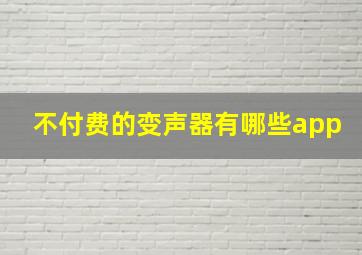 不付费的变声器有哪些app